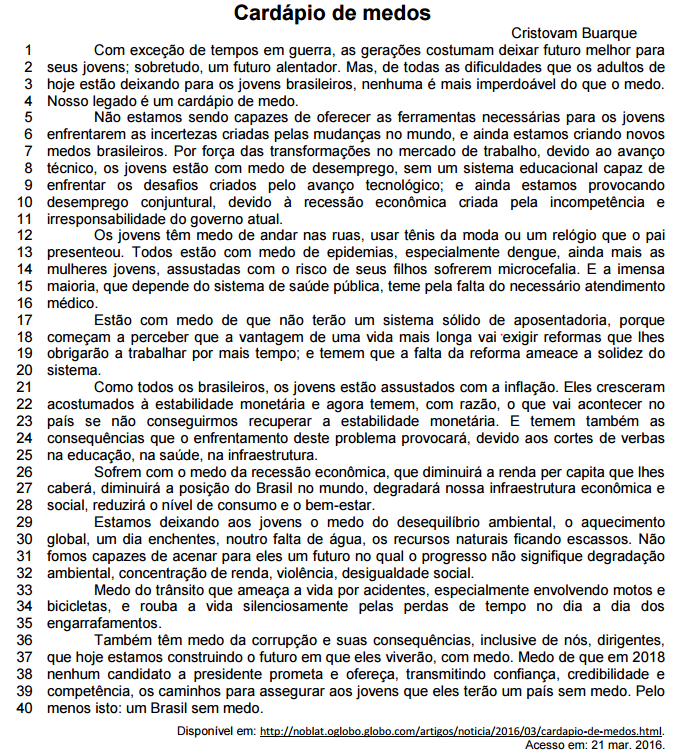 Cardápio de medos

Cristovam Buarque

1 Com exceção de tempos em guerra, as gerações costumam deixar futuro melhor para
2 seus jovens; sobretudo, um futuro alentador. Mas, de todas as dificuldades que os adultos de
3 hoje estão deixando para os jovens brasileiros, nenhuma é mais imperdoável do que o medo.
4 Nosso legado é um cardápio de medo.
5 Não estamos sendo capazes de oferecer as ferramentas necessárias para os jovens
6 enfrentarem as incertezas criadas pelas mudanças no mundo, e ainda estamos criando novos
7 medos brasileiros. Por força das transformações no mercado de trabalho, devido ao avanço
8 técnico, os jovens estão com medo de desemprego, sem um sistema educacional capaz de
9 enfrentar os desafios criados pelo avanço tecnológico; e ainda estamos provocando
10 desemprego conjuntural, devido à recessão econômica criada pela incompetência e
11 irresponsabilidade do governo atual.
12 Os jovens têm medo de andar nas ruas, usar tênis da moda ou um relógio que o pai
13 presenteou. Todos estão com medo de epidemias, especialmente dengue, ainda mais as
14 mulheres jovens, assustadas com o risco de seus filhos sofrerem microcefalia. E a imensa
15 maioria, que depende do sistema de saúde pública, teme pela falta do necessário atendimento
16 médico.
17 Estão com medo de que não terão um sistema sólido de aposentadoria, porque
18 começam a perceber que a vantagem de uma vida mais longa vai exigir reformas que lhes
19 obrigarão a trabalhar por mais tempo; e temem que a falta da reforma ameace a solidez do
20 sistema.
21 Como todos os brasileiros, os jovens estão assustados com a inflação. Eles cresceram
22 acostumados à estabilidade monetária e agora temem, com razão, o que vai acontecer no
23 país se não conseguirmos recuperar a estabilidade monetária. E temem também as
24 consequências que o enfrentamento deste problema provocará, devido aos cortes de verbas
25 na educação, na saúde, na infraestrutura.
26 Sofrem com o medo da recessão econômica, que diminuirá a renda per capita que lhes
27 caberá, diminuirá a posição do Brasil no mundo, degradará nossa infraestrutura econômica e
28 social, reduzirá o nível de consumo e o bem-estar.
29 Estamos deixando aos jovens o medo do desequilíbrio ambiental, o aquecimento
30 global, um dia enchentes, noutro falta de água, os recursos naturais ficando escassos. Não
31 fomos capazes de acenar para eles um futuro no qual o progresso não signifique degradação
32 ambiental, concentração de renda, violência, desigualdade social.
33 Medo do trânsito que ameaça a vida por acidentes, especialmente envolvendo motos e
34 bicicletas, e rouba a vida silenciosamente pelas perdas de tempo no dia a dia dos
35 engarrafamentos.
36 Também têm medo da corrupção e suas consequências, inclusive de nós, dirigentes,
37 que hoje estamos construindo o futuro em que eles viverão, com medo. Medo de que em 2018
38 nenhum candidato a presidente prometa e ofereça, transmitindo confiança, credibilidade e
39 competência, os caminhos para assegurar aos jovens que eles terão um país sem medo. Pelo
40 menos isto: um Brasil sem medo.

Disponível em: http://noblat.oglobo.globo.com/artigos/noticia/2016/03/cardapio-de-medos.html.
Acesso em: 21 mar. 2016.